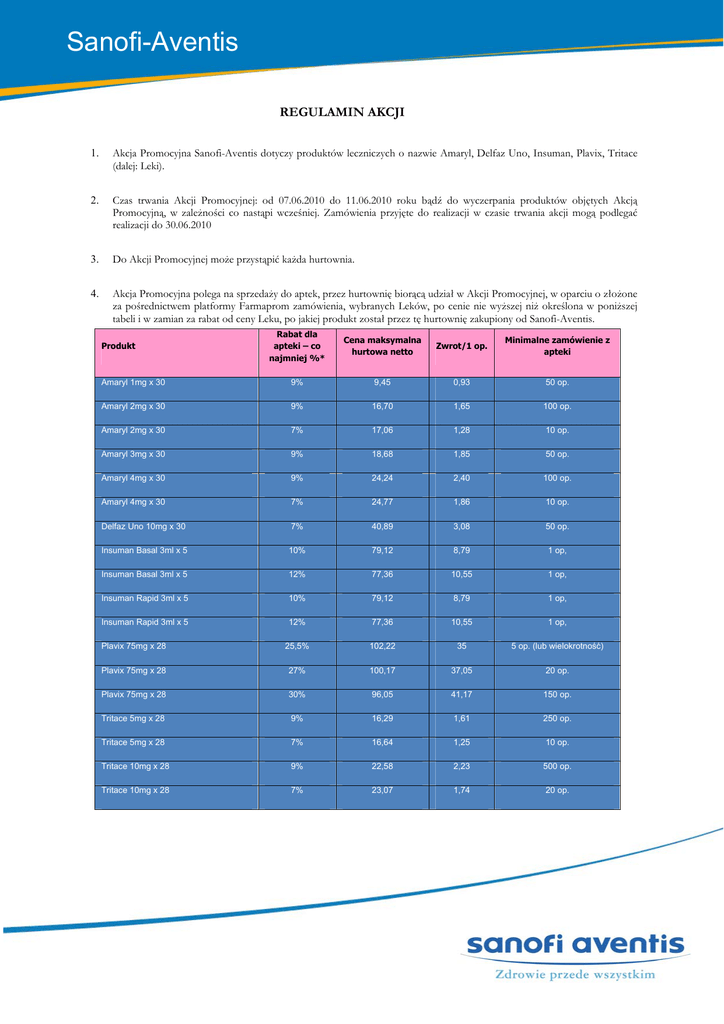 Sanofi-Aventis

REGULAMIN AKCJI

1. Akcja Promocyjna Sanofi-Aventis dotyczy produktów leczniczych o nazwie Amaryl, Delfaz Uno, Insuman, Plavix, Tritace (dalej: Leki).

2. Czas trwania Akcji Promocyjnej: od 07.06.2010 do 11.06.2010 roku bądź do wyczerpania produktów objętych Akcją Promocyjną, w zależności co nastąpi wcześniej. Zamówienia przyjęte do realizacji w czasie trwania akcji mogą podlegać realizacji do 30.06.2010

3. Do Akcji Promocyjnej może przystąpić każda hurtownia.

4. Akcja Promocyjna polega na sprzedaży do aptek, przez hurtownię biorącą udział w Akcji Promocyjnej, w oparciu o złożone za pośrednictwem platformy Farmaprom zamówienia, wybranych Leków, po cenie nie wyższej niż określona w poniższej tabeli i w zamian za rabat od ceny Leku, po jakiej produkt został przez tę hurtownię zakupiony od Sanofi-Aventis.

| Produkt | Rabat dla apteki – co najmniej %* | Cena maksymalna hurtowa netto | Zwrot/1 op. | Minimalne zamówienie z apteki |
|---|---|---|---|---|
| Amaryl 1mg x 30 | 9% | 9,45 | 0,93 | 50 op. |
| Amaryl 2mg x 30 | 9% | 16,70 | 1,65 | 100 op. |
| Amaryl 2mg x 30 | 7% | 17,06 | 1,28 | 10 op. |
| Amaryl 3mg x 30 | 9% | 18,68 | 1,85 | 50 op. |
| Amaryl 4mg x 30 | 9% | 24,24 | 2,40 | 100 op. |
| Amaryl 4mg x 30 | 7% | 24,77 | 1,86 | 10 op. |
| Delfaz Uno 10mg x 30 | 7% | 40,89 | 3,08 | 50 op. |
| Insuman Basal 3ml x 5 | 10% | 79,12 | 8,79 | 1 op, |
| Insuman Basal 3ml x 5 | 12% | 77,36 | 10,55 | 1 op, |
| Insuman Rapid 3ml x 5 | 10% | 79,12 | 8,79 | 1 op, |
| Insuman Rapid 3ml x 5 | 12% | 77,36 | 10,55 | 1 op, |
| Plavix 75mg x 28 | 25,5% | 102,22 | 35 | 5 op. (lub wielokrotność) |
| Plavix 75mg x 28 | 27% | 100,17 | 37,05 | 20 op. |
| Plavix 75mg x 28 | 30% | 96,05 | 41,17 | 150 op. |
| Tritace 5mg x 28 | 9% | 16,29 | 1,61 | 250 op. |
| Tritace 5mg x 28 | 7% | 16,64 | 1,25 | 10 op. |
| Tritace 10mg x 28 | 9% | 22,58 | 2,23 | 500 op. |
| Tritace 10mg x 28 | 7% | 23,07 | 1,74 | 20 op. |

sanofi aventis
Zdrowie przede wszystkim